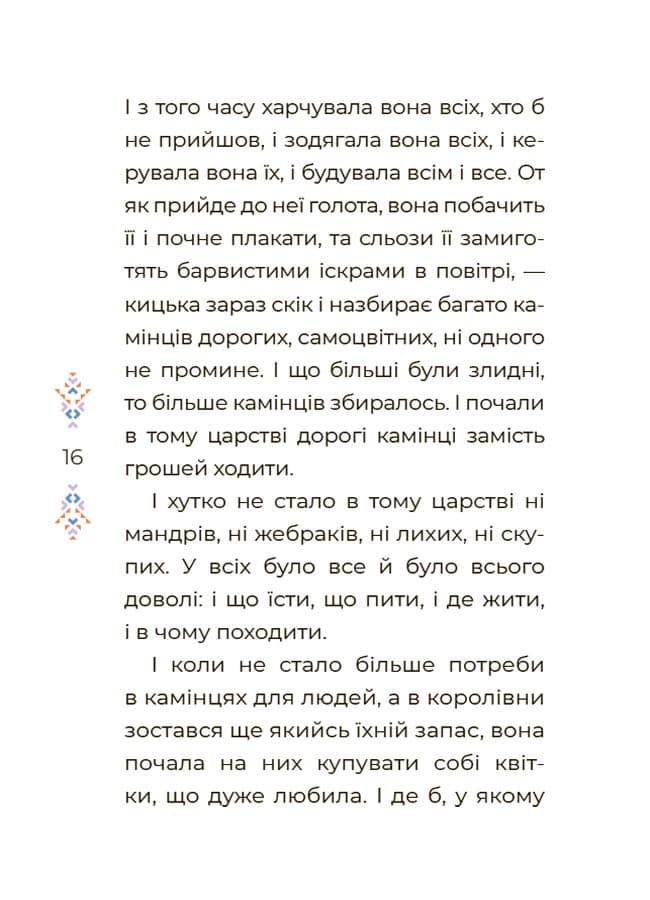 І з того часу харчувала вона всіх, хто б не прийшов, і зодягала вона всіх, і керувала вона їх, і будувала всім і все. От як прийде до неї голота, вона побачить її і почне плакати, та сльози її замиготять барвистими іскрами в повітрі, — кицька зараз скік і назбирає багато камінців дорогих, самоцвітних, ні одного не промине. І що більші були злидні, то більше камінців збиралось. І почали в тому царстві дорогі камінці замість грошей ходити.

І хутко не стало в тому царстві ні мандрів, ні жебраків, ні лихих, ні скупих. У всіх було все й було всього доволі: і що їсти, що пити, і де жити, і в чому походити.

І коли не стало більше потреби в камінцях для людей, а в королівни зостався ще якийсь їхній запас, вона почала на них купувати собі квітки, що дуже любила. І де б, у якому

16